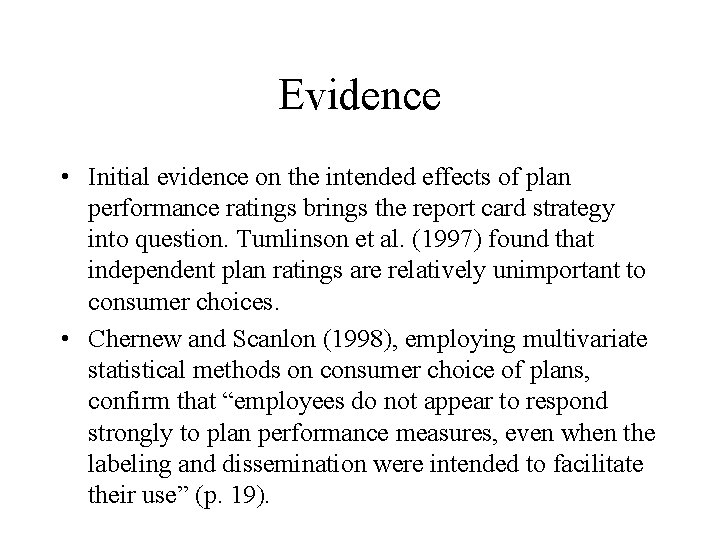 Evidence

• Initial evidence on the intended effects of plan performance ratings brings the report card strategy into question. Tumlinson et al. (1997) found that independent plan ratings are relatively unimportant to consumer choices.

• Chernew and Scanlon (1998), employing multivariate statistical methods on consumer choice of plans, confirm that “employees do not appear to respond strongly to plan performance measures, even when the labeling and dissemination were intended to facilitate their use” (p. 19).